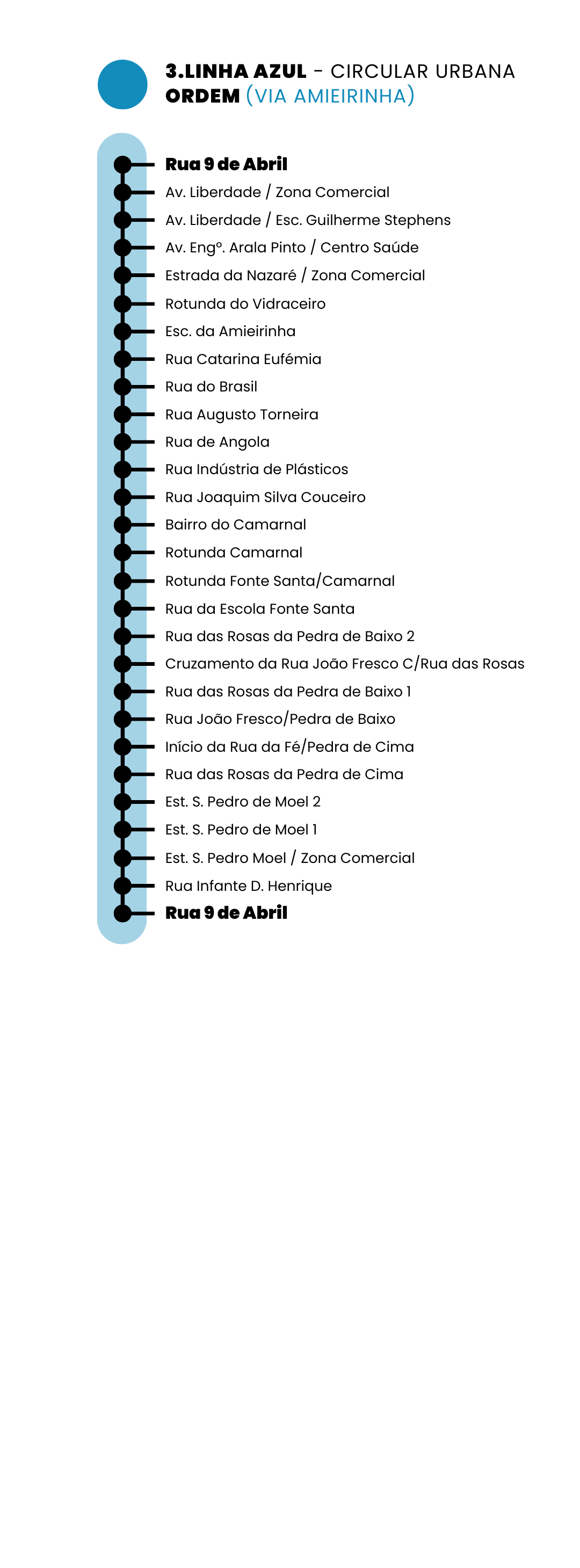 3.LINHA AZUL - CIRCULAR URBANA
ORDEM (VIA AMIEIRINHA)

Rua 9 de Abril
Av. Liberdade / Zona Comercial
Av. Liberdade / Esc. Guilherme Stephens
Av. Engº. Arala Pinto / Centro Saúde
Estrada da Nazaré / Zona Comercial
Rotunda do Vidraceiro
Esc. da Amieirinha
Rua Catarina Eufémia
Rua do Brasil
Rua Augusto Torneira
Rua de Angola
Rua Indústria de Plásticos
Rua Joaquim Silva Couceiro
Bairro do Camarnal
Rotunda Camarnal
Rotunda Fonte Santa/Camarnal
Rua da Escola Fonte Santa
Rua das Rosas da Pedra de Baixo 2
Cruzamento da Rua João Fresco C/Rua das Rosas
Rua das Rosas da Pedra de Baixo 1
Rua João Fresco/Pedra de Baixo
Início da Rua da Fé/Pedra de Cima
Rua das Rosas da Pedra de Cima
Est. S. Pedro de Moel 2
Est. S. Pedro de Moel 1
Est. S. Pedro Moel / Zona Comercial
Rua Infante D. Henrique
Rua 9 de Abril